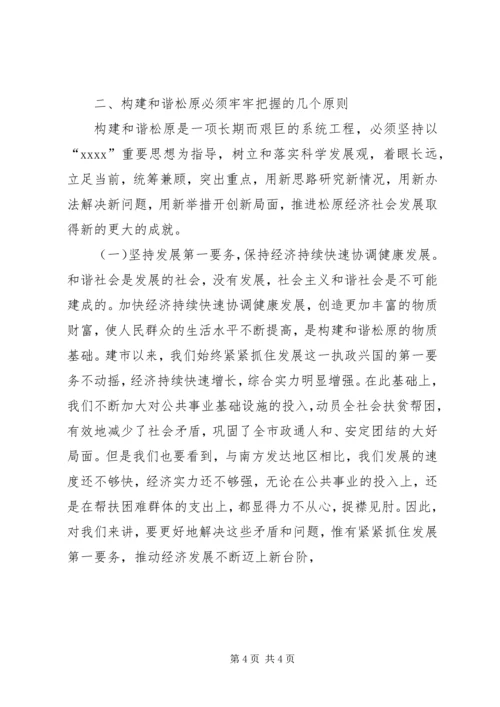 二、构建和谐松原必须牢牢把握的几个原则

构建和谐松原是一项长期而艰巨的系统工程，必须坚持以“xxxx”重要思想为指导，树立和落实科学发展观，着眼长远，立足当前，统筹兼顾，突出重点，用新思路研究新情况，用新办法解决新问题，用新举措开创新局面，推进松原经济社会发展取得新的更大的成就。

（一）坚持发展第一要务，保持经济持续快速协调健康发展。和谐社会是发展的社会，没有发展，社会主义和谐社会是不可能建成的。加快经济持续快速协调健康发展，创造更加丰富的物质财富，使人民群众的生活水平不断提高，是构建和谐松原的物质基础。建市以来，我们始终紧紧抓住发展这一执政兴国的第一要务不动摇，经济持续快速增长，综合实力明显增强。在此基础上，我们不断加大对公共事业基础设施的投入，动员全社会扶贫帮困，有效地减少了社会矛盾，巩固了全市政通人和、安定团结的大好局面。但是我们也要看到，与南方发达地区相比，我们发展的速度还不够快，经济实力还不够强，无论在公共事业的投入上，还是在帮扶困难群体的支出上，都显得力不从心，捉襟见肘。因此，对我们来讲，要更好地解决这些矛盾和问题，惟有紧紧抓住发展第一要务，推动经济发展不断迈上新台阶，

第 4 页 共 4 页